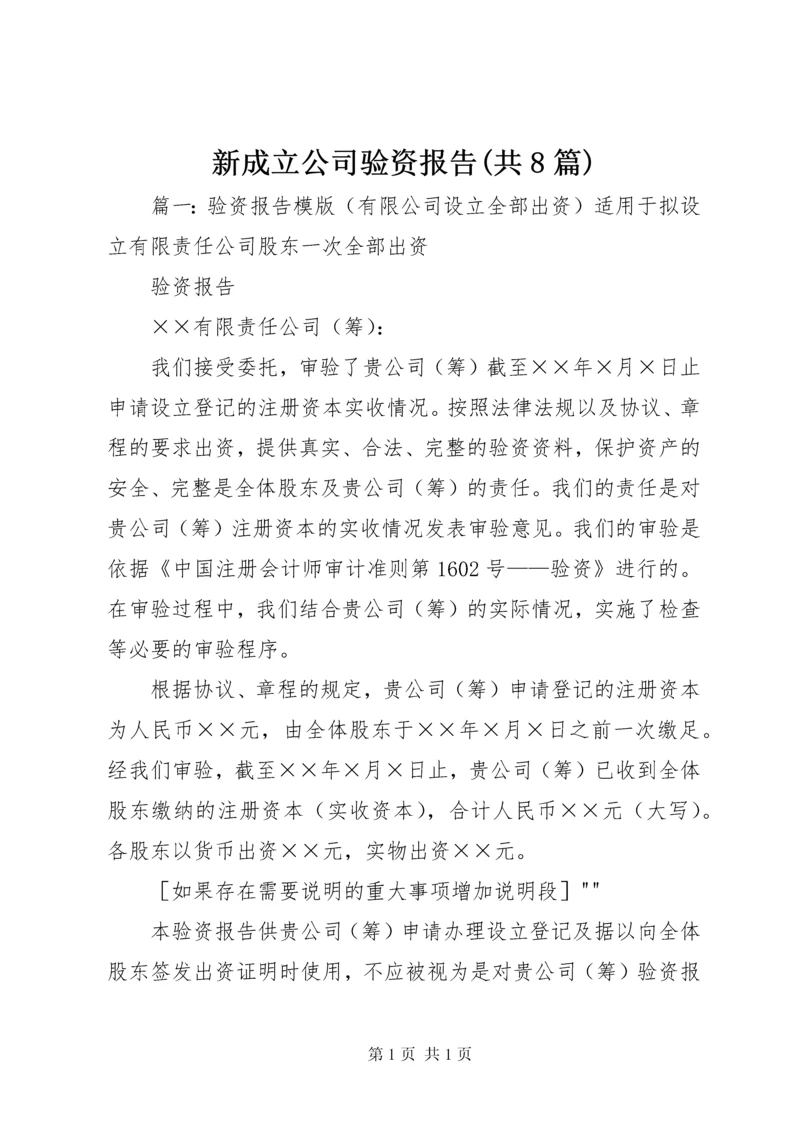 新成立公司验资报告(共8篇)

篇一：验资报告模版（有限公司设立全部出资）适用于拟设立有限责任公司股东一次全部出资

验资报告

××有限责任公司（筹）：

我们接受委托，审验了贵公司（筹）截至××年×月×日止申请设立登记的注册资本实收情况。按照法律法规以及协议、章程的要求出资，提供真实、合法、完整的验资资料，保护资产的安全、完整是全体股东及贵公司（筹）的责任。我们的责任是对贵公司（筹）注册资本的实收情况发表审验意见。我们的审验是依据《中国注册会计师审计准则第1602号——验资》进行的。在审验过程中，我们结合贵公司（筹）的实际情况，实施了检查等必要的审验程序。

根据协议、章程的规定，贵公司（筹）申请登记的注册资本为人民币××元，由全体股东于××年×月×日之前一次缴足。经我们审验，截至××年×月×日止，贵公司（筹）已收到全体股东缴纳的注册资本（实收资本），合计人民币××元（大写）。各股东以货币出资××元，实物出资××元。

［如果存在需要说明的重大事项增加说明段］""

本验资报告供贵公司（筹）申请办理设立登记及据以向全体股东签发出资证明时使用，不应被视为是对贵公司（筹）验资报

第1页 共1页